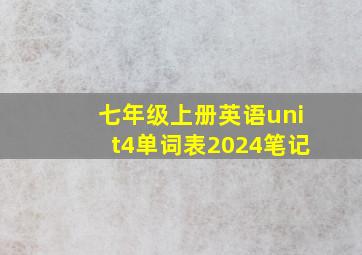 七年级上册英语unit4单词表2024笔记